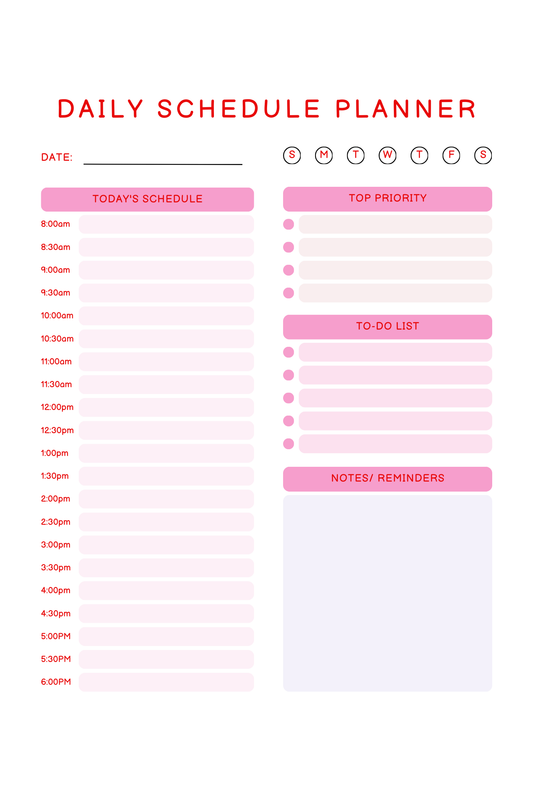 DAILY SCHEDULE PLANNER

DATE:

S M T W T F S

TODAY'S SCHEDULE

8:00am
8:30am
9:00am
9:30am
10:00am
10:30am
11:00am
11:30am
12:00pm
12:30pm
1:00pm
1:30pm
2:00pm
2:30pm
3:00pm
3:30pm
4:00pm
4:30pm
5:00PM
5:30PM
6:00PM

TOP PRIORITY

TO-DO LIST

NOTES/ REMINDERS